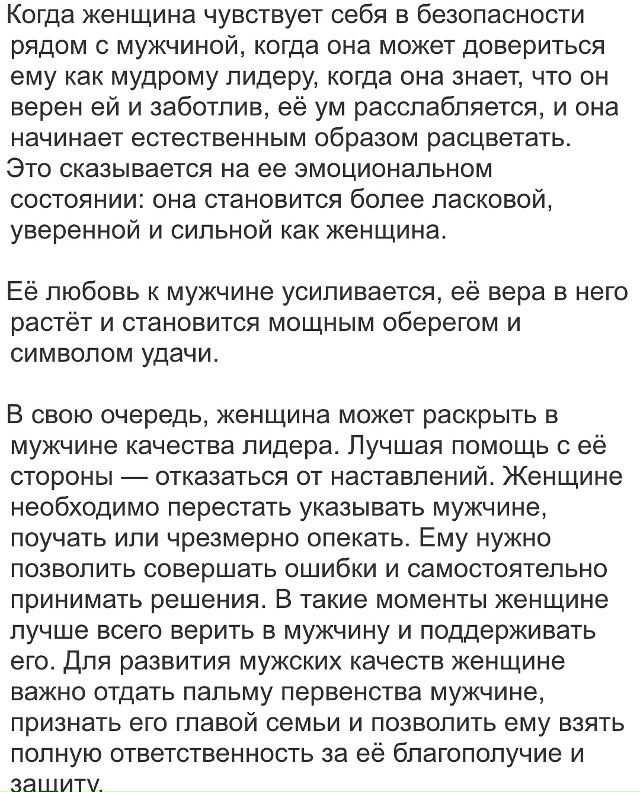 Когда женщина чувствует себя в безопасности рядом с мужчиной, когда она может довериться ему как мудрому лидеру, когда она знает, что он верен ей и заботлив, её ум расслабляется, и она начинает естественным образом расцветать. Это сказывается на ее эмоциональном состоянии: она становится более ласковой, уверенной и сильной как женщина.

Её любовь к мужчине усиливается, её вера в него растёт и становится мощным оберегом и символом удачи.

В свою очередь, женщина может раскрыть в мужчине качества лидера. Лучшая помощь с её стороны — отказаться от наставлений. Женщине необходимо перестать указывать мужчине, поучать или чрезмерно опекать. Ему нужно позволить совершать ошибки и самостоятельно принимать решения. В такие моменты женщине лучше всего верить в мужчину и поддерживать его. Для развития мужских качеств женщине важно отдать пальму первенства мужчине, признать его главой семьи и позволить ему взять полную ответственность за её благополучие и защиту.